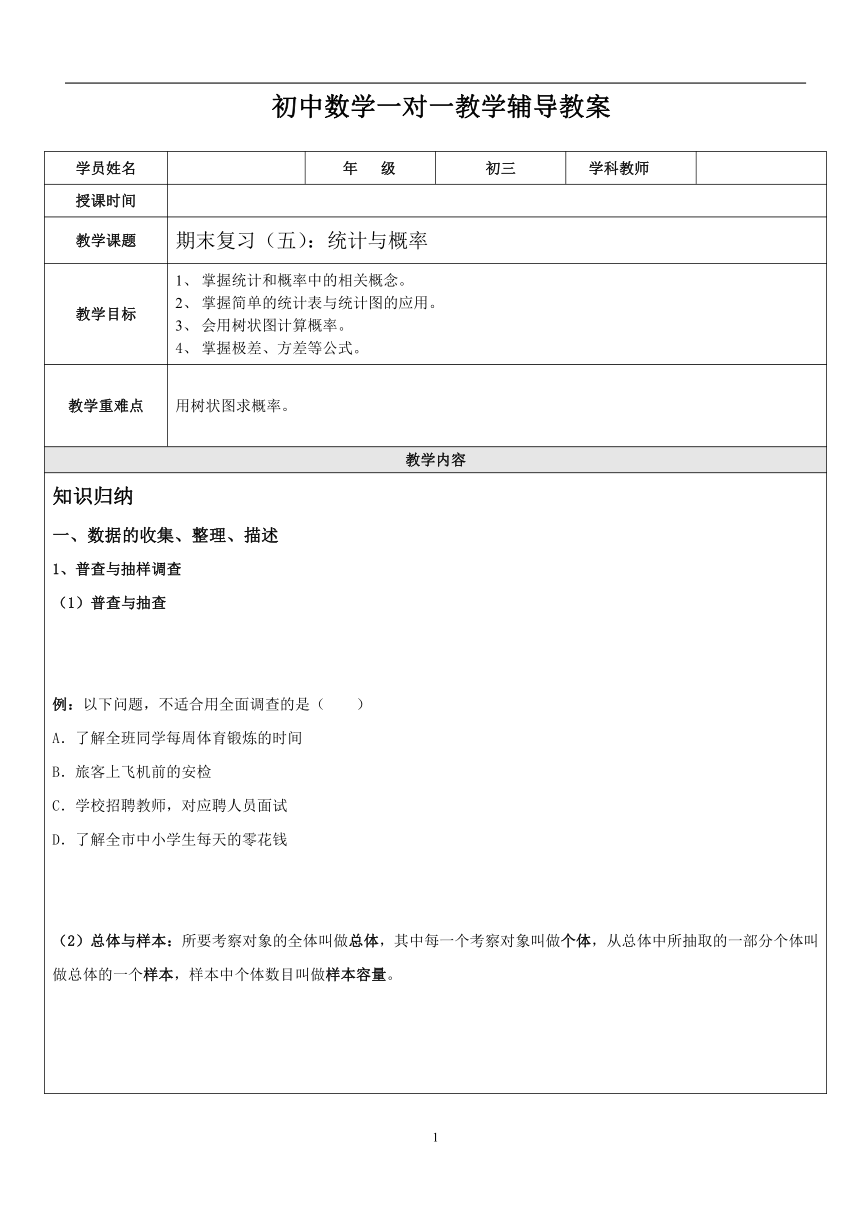 初中数学一对一教学辅导教案

| 学员姓名 | | 年　级 | 初三 | 学科教师 | |
|---|---|---|---|---|---|
| 授课时间 | | | | | |
| 教学课题 | 期末复习（五）：统计与概率 | | | | |
| 教学目标 | 1、 掌握统计和概率中的相关概念。 2、 掌握简单的统计表与统计图的应用。 3、 会用树状图计算概率。 4、 掌握极差、方差等公式。 | | | | |
| 教学重难点 | 用树状图求概率。 | | | | |

教学内容

知识归纳

一、数据的收集、整理、描述

1、普查与抽样调查

（1）普查与抽查

例：以下问题，不适合用全面调查的是（　　）

A．了解全班同学每周体育锻炼的时间

B．旅客上飞机前的安检

C．学校招聘教师，对应聘人员面试

D．了解全市中小学生每天的零花钱

（2）总体与样本：所要考察对象的全体叫做总体，其中每一个考察对象叫做个体，从总体中所抽取的一部分个体叫做总体的一个样本，样本中个体数目叫做样本容量。

1